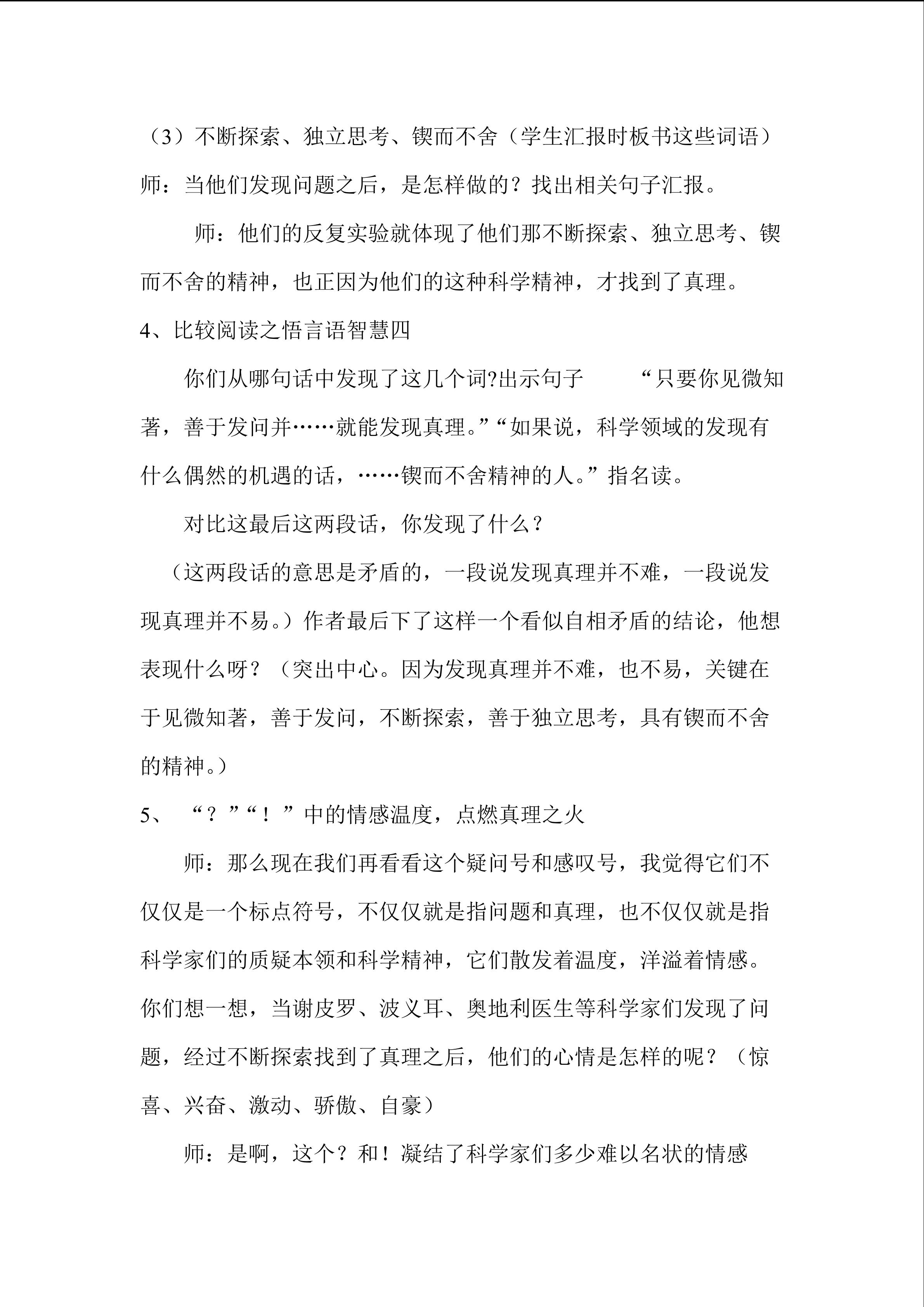 （3）不断探索、独立思考、锲而不舍（学生汇报时板书这些词语）
师：当他们发现问题之后，是怎样做的？找出相关句子汇报。

师：他们的反复实验就体现了他们那不断探索、独立思考、锲而不舍的精神，也正因为他们的这种科学精神，才找到了真理。

4、比较阅读之悟言语智慧四

你们从哪句话中发现了这几个词?出示句子 “只要你见微知著，善于发问并……就能发现真理。”“如果说，科学领域的发现有什么偶然的机遇的话，……锲而不舍精神的人。”指名读。

对比这最后这两段话，你发现了什么？

（这两段话的意思是矛盾的，一段说发现真理并不难，一段说发现真理并不易。）作者最后下了这样一个看似自相矛盾的结论，他想表现什么呀？（突出中心。因为发现真理并不难，也不易，关键在于见微知著，善于发问，不断探索，善于独立思考，具有锲而不舍的精神。）

5、 “？”“！”中的情感温度，点燃真理之火

师：那么现在我们再看看这个疑问号和感叹号，我觉得它们不仅仅是一个标点符号，不仅仅就是指问题和真理，也不仅仅就是指科学家们的质疑本领和科学精神，它们散发着温度，洋溢着情感。你们想一想，当谢皮罗、波义耳、奥地利医生等科学家们发现了问题，经过不断探索找到了真理之后，他们的心情是怎样的呢？（惊喜、兴奋、激动、骄傲、自豪）

师：是啊，这个？和！凝结了科学家们多少难以名状的情感